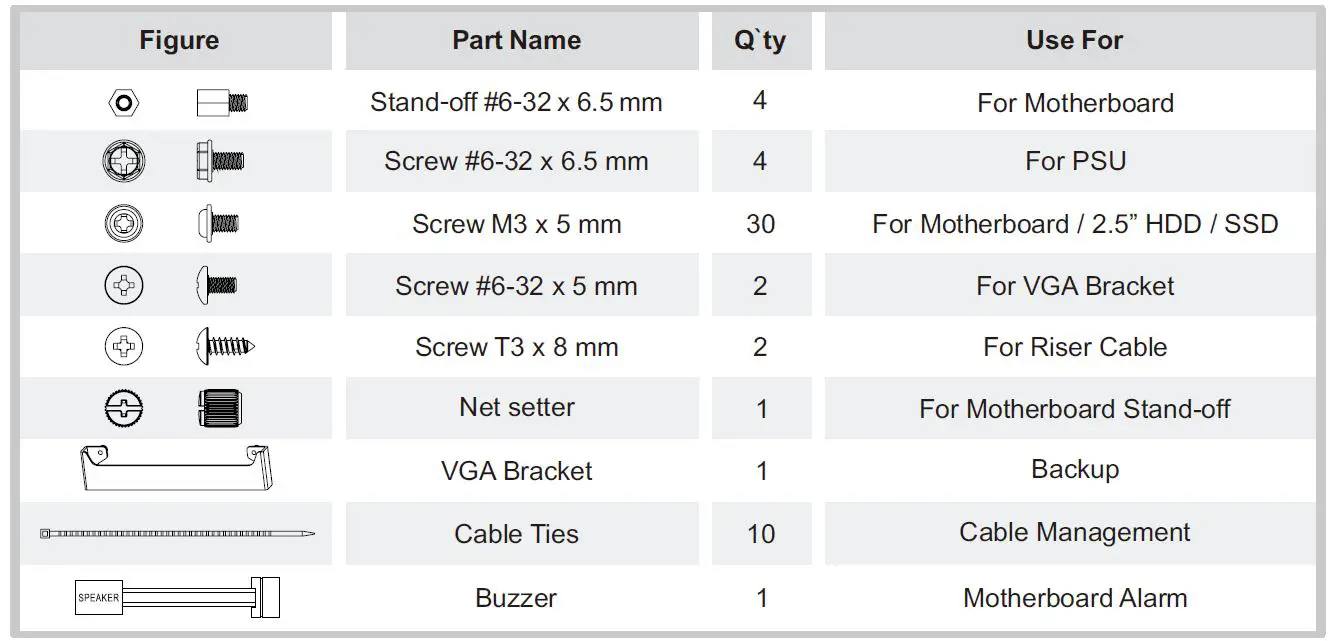 | Figure | Part Name | Q`ty | Use For |
|---|---|---|---|
| | Stand-off #6-32 x 6.5 mm | 4 | For Motherboard |
| | Screw #6-32 x 6.5 mm | 4 | For PSU |
| | Screw M3 x 5 mm | 30 | For Motherboard / 2.5" HDD / SSD |
| | Screw #6-32 x 5 mm | 2 | For VGA Bracket |
| | Screw T3 x 8 mm | 2 | For Riser Cable |
| | Net setter | 1 | For Motherboard Stand-off |
| | VGA Bracket | 1 | Backup |
| | Cable Ties | 10 | Cable Management |
| SPEAKER | Buzzer | 1 | Motherboard Alarm |